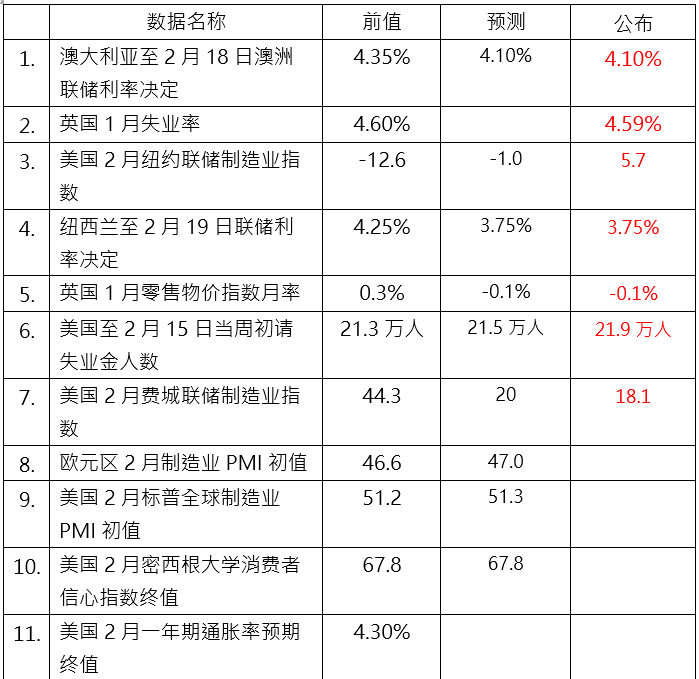 |  | 数据名称 | 前值 | 预测 | 公布 |
|---|---|---|---|---|
| 1. | 澳大利亚至2月18日澳洲联储利率决定 | 4.35% | 4.10% | 4.10% |
| 2. | 英国1月失业率 | 4.60% |  | 4.59% |
| 3. | 美国2月纽约联储制造业指数 | -12.6 | -1.0 | 5.7 |
| 4. | 纽西兰至2月19日联储利率决定 | 4.25% | 3.75% | 3.75% |
| 5. | 英国1月零售物价指数月率 | 0.3% | -0.1% | -0.1% |
| 6. | 美国至2月15日当周初请失业金人数 | 21.3万人 | 21.5万人 | 21.9万人 |
| 7. | 美国2月费城联储制造业指数 | 44.3 | 20 | 18.1 |
| 8. | 欧元区2月制造业PMI初值 | 46.6 | 47.0 |  |
| 9. | 美国2月标普全球制造业PMI初值 | 51.2 | 51.3 |  |
| 10. | 美国2月密西根大学消费者信心指数终值 | 67.8 | 67.8 |  |
| 11. | 美国2月一年期通胀率预期终值 | 4.30% |  |  |